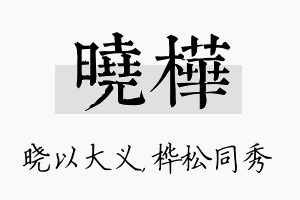 曉樺

晓以大义，桦松同秀